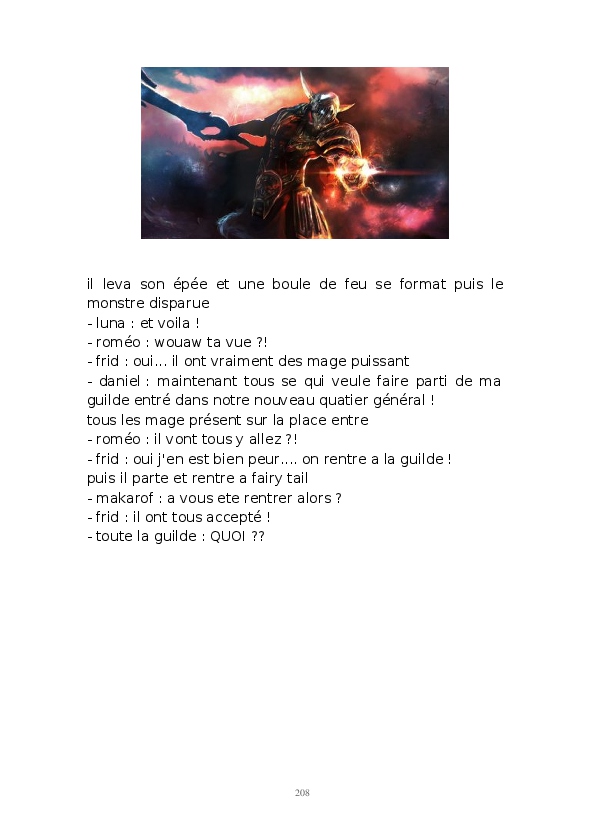 il leva son épée et une boule de feu se format puis le monstre disparue

- luna : et voila !
- roméo : wouaw ta vue ?!
- frid : oui... il ont vraiment des mage puissant
- daniel : maintenant tous se qui veule faire parti de ma guilde entré dans notre nouveau quatier général !

tous les mage présent sur la place entre

- roméo : il vont tous y allez ?!
- frid : oui j'en est bien peur.... on rentre a la guilde !

puis il parte et rentre a fairy tail

- makarof : a vous ete rentrer alors ?
- frid : il ont tous accepté !
- toute la guilde : QUOI ??

208